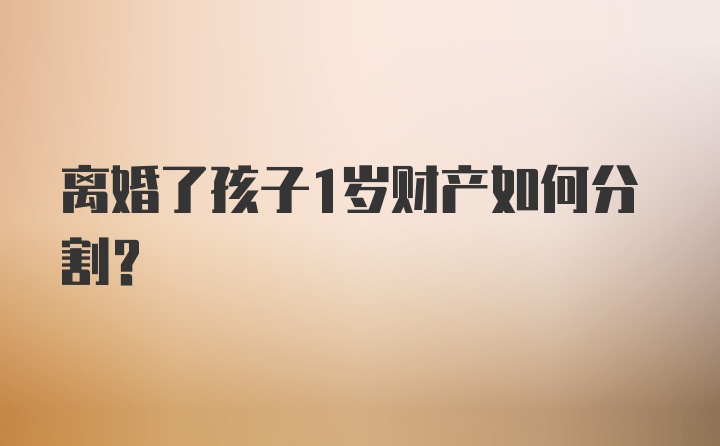 离婚了孩子1岁财产如何分割?